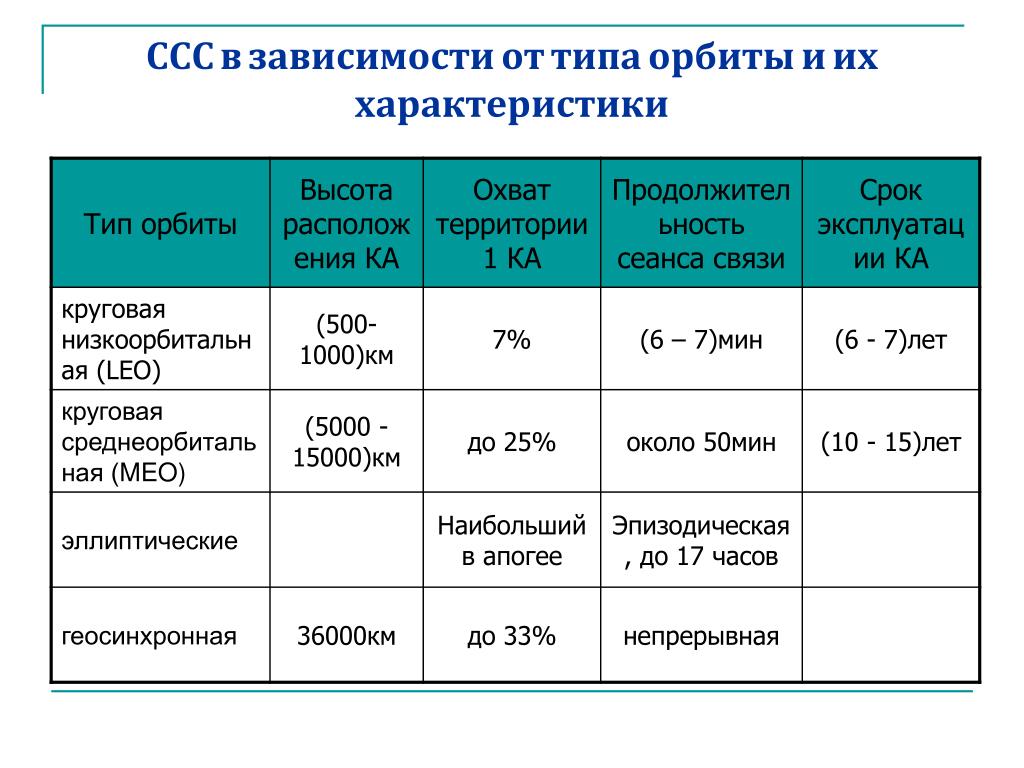 ССС в зависимости от типа орбиты и их характеристики

| Тип орбиты | Высота расположения КА | Охват территории 1 КА | Продолжительность сеанса связи | Срок эксплуатации КА |
|---|---|---|---|---|
| круговая низкоорбитальная (LEO) | (500-1000)км | 7% | (6 – 7)мин | (6 - 7)лет |
| круговая среднеорбитальная (MEO) | (5000 - 15000)км | до 25% | около 50мин | (10 - 15)лет |
| эллиптические | | Наибольший в апогее | Эпизодическая , до 17 часов | |
| геосинхронная | 36000км | до 33% | непрерывная | |